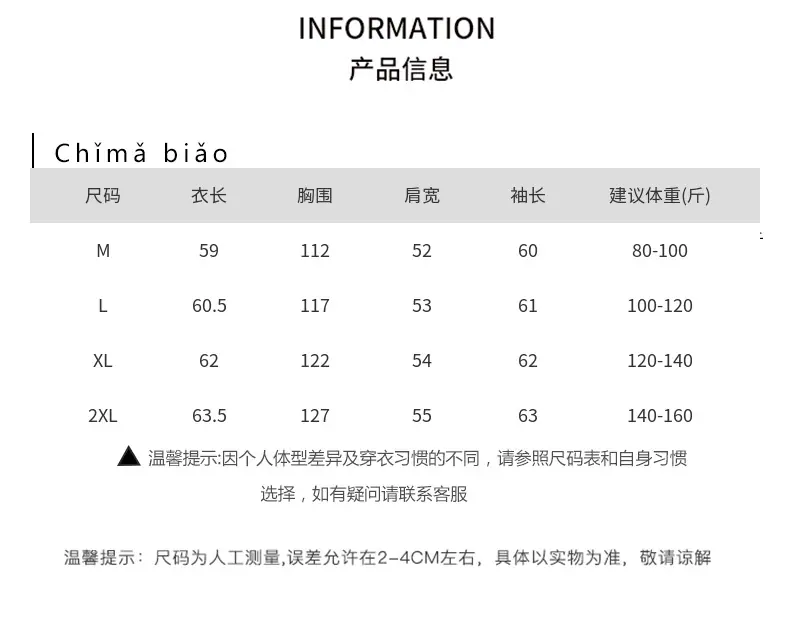 INFORMATION
产品信息

Chǐmǎ biǎo

| 尺码 | 衣长 | 胸围 | 肩宽 | 袖长 | 建议体重(斤) |
|---|---|---|---|---|---|
| M | 59 | 112 | 52 | 60 | 80-100 |
| L | 60.5 | 117 | 53 | 61 | 100-120 |
| XL | 62 | 122 | 54 | 62 | 120-140 |
| 2XL | 63.5 | 127 | 55 | 63 | 140-160 |

▲ 温馨提示:因个人体型差异及穿衣习惯的不同，请参照尺码表和自身习惯选择，如有疑问请联系客服

温馨提示：尺码为人工测量,误差允许在2-4CM左右，具体以实物为准，敬请谅解